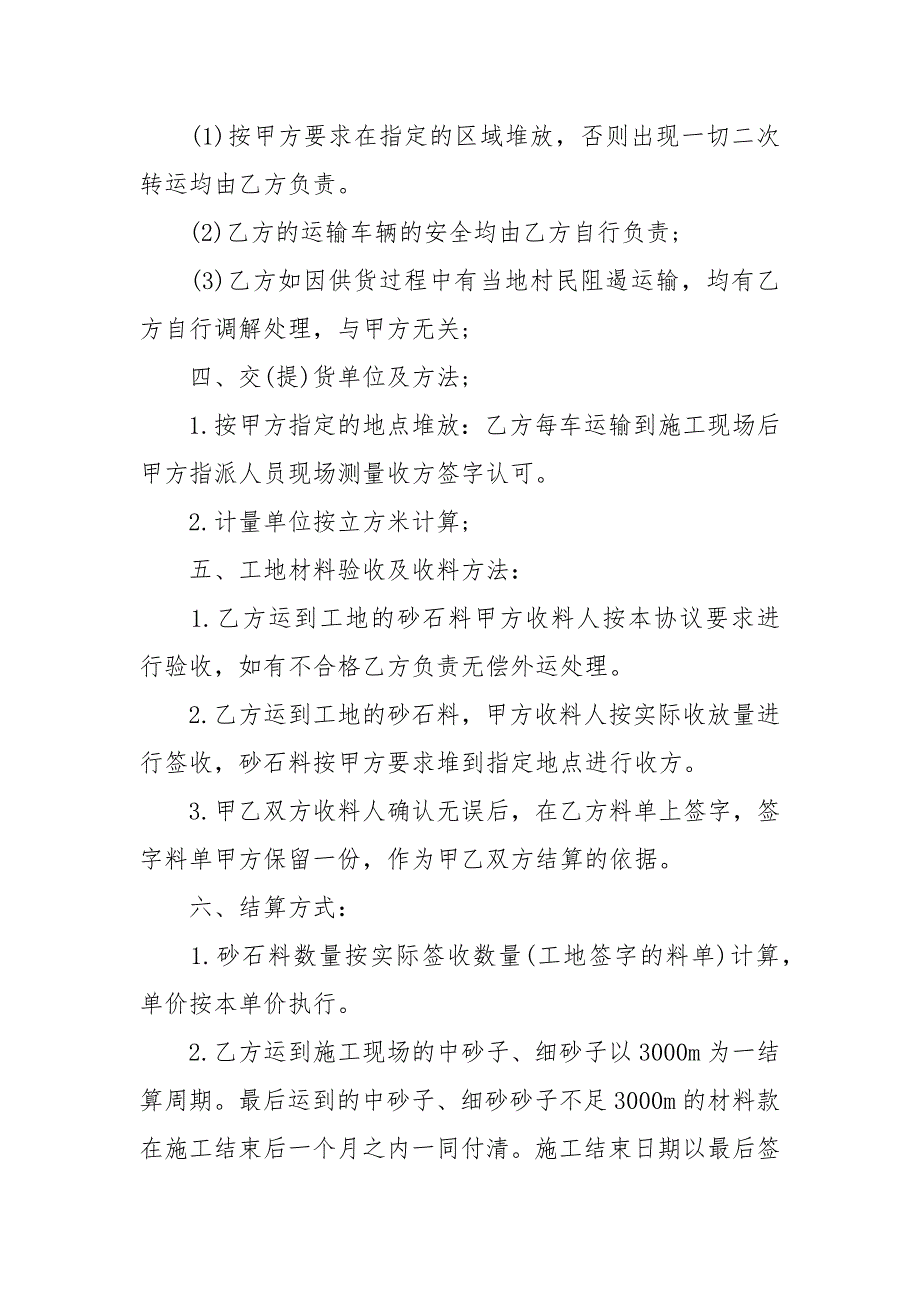 (1)按甲方要求在指定的区域堆放，否则出现一切二次转运均由乙方负责。

(2)乙方的运输车辆的安全均由乙方自行负责；

(3)乙方如因供货过程中有当地村民阻遏运输，均有乙方自行调解处理，与甲方无关；

四、交(提)货单位及方法；

1.按甲方指定的地点堆放：乙方每车运输到施工现场后甲方指派人员现场测量收方签字认可。

2.计量单位按立方米计算；

五、工地材料验收及收料方法：

1.乙方运到工地的砂石料甲方收料人按本协议要求进行验收，如有不合格乙方负责无偿外运处理。

2.乙方运到工地的砂石料，甲方收料人按实际收放量进行签收，砂石料按甲方要求堆到指定地点进行收方。

3.甲乙双方收料人确认无误后，在乙方料单上签字，签字料单甲方保留一份，作为甲乙双方结算的依据。

六、结算方式：

1.砂石料数量按实际签收数量(工地签字的料单)计算，单价按本单价执行。

2.乙方运到施工现场的中砂子、细砂子以3000m为一结算周期。最后运到的中砂子、细砂砂子不足3000m的材料款在施工结束后一个月之内一同付清。施工结束日期以最后签